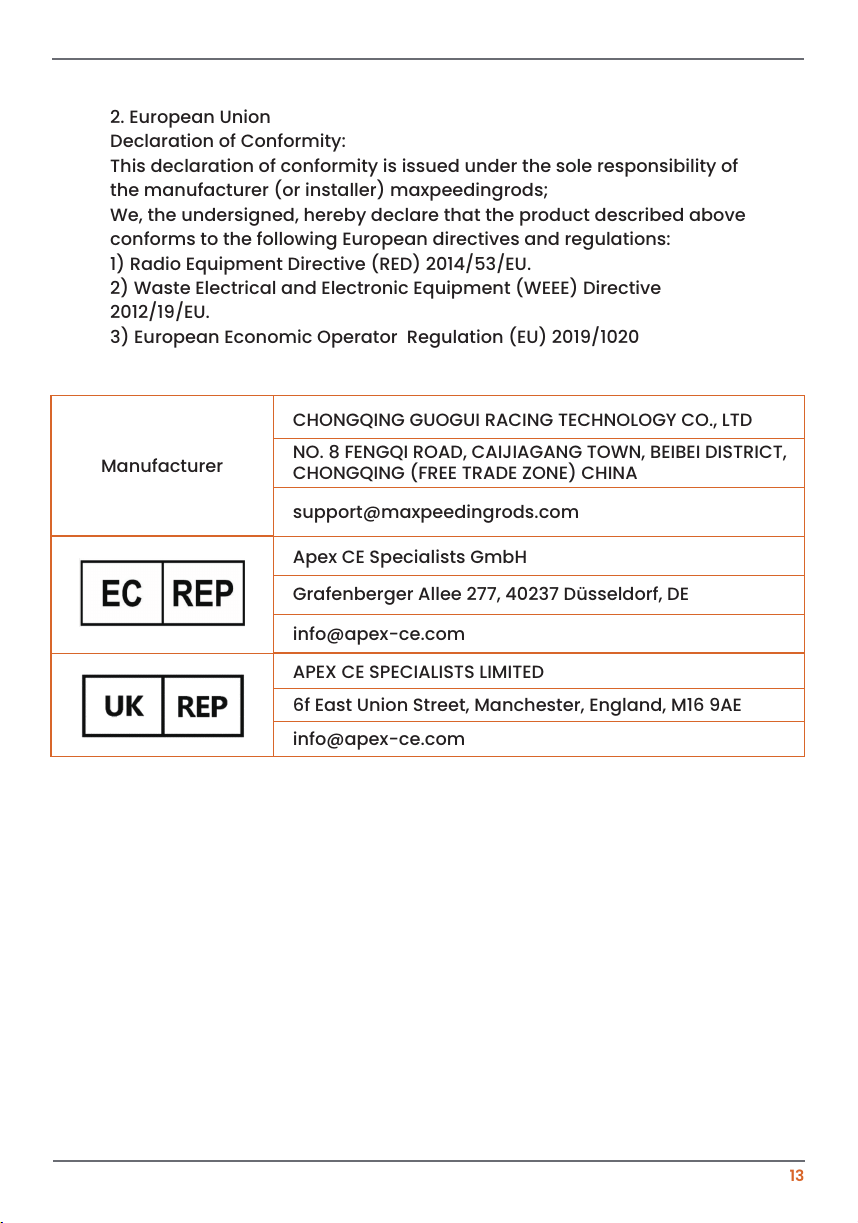 2. European Union
Declaration of Conformity:
This declaration of conformity is issued under the sole responsibility of the manufacturer (or installer) maxpeedingrods;
We, the undersigned, hereby declare that the product described above conforms to the following European directives and regulations:
1) Radio Equipment Directive (RED) 2014/53/EU.
2) Waste Electrical and Electronic Equipment (WEEE) Directive 2012/19/EU.
3) European Economic Operator Regulation (EU) 2019/1020

| Manufacturer | CHONGQING GUOGUI RACING TECHNOLOGY CO., LTD |
|---|---|
| | NO. 8 FENGQI ROAD, CAIJIAGANG TOWN, BEIBEI DISTRICT, CHONGQING (FREE TRADE ZONE) CHINA |
| | support@maxpeedingrods.com |
| EC REP | Apex CE Specialists GmbH |
| | Grafenberger Allee 277, 40237 Düsseldorf, DE |
| | info@apex-ce.com |
| UK REP | APEX CE SPECIALISTS LIMITED |
| | 6f East Union Street, Manchester, England, M16 9AE |
| | info@apex-ce.com |

13